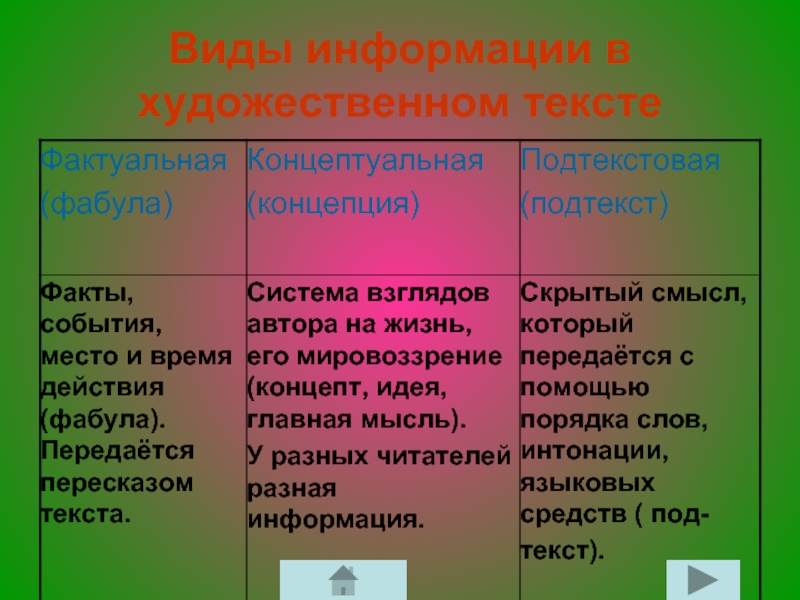 Виды информации в художественном тексте

| Фактуальная (фабула) | Концептуальная (концепция) | Подтекстовая (подтекст) |
|---|---|---|
| Факты, события, место и время действия (фабула). Передаётся пересказом текста. | Система взглядов автора на жизнь, его мировоззрение (концепт, идея, главная мысль). У разных читателей разная информация. | Скрытый смысл, который передаётся с помощью порядка слов, интонации, языковых средств ( под-текст). |